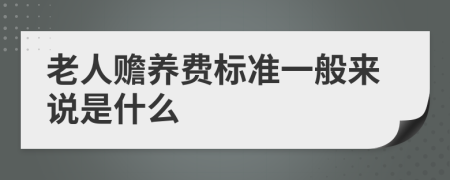 老人赡养费标准一般来说是什么